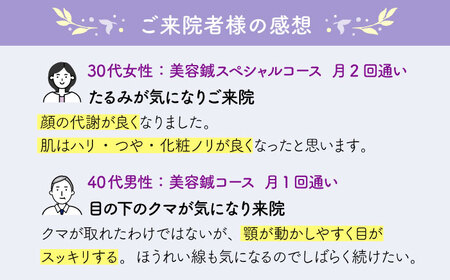 ご来院者様の感想

30代女性：美容鍼スペシャルコース　月２回通い

たるみが気になりご来院

顔の代謝が良くなりました。

肌はハリ・つや・化粧ノリが良くなったと思います。

40代男性：美容鍼コース　月１回通い

目の下のクマが気になり来院

クマが取れたわけではないが、顎が動かしやすく目がスッキリする。ほうれい線も気になるのでしばらく続けたい。